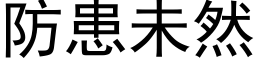 防患未然